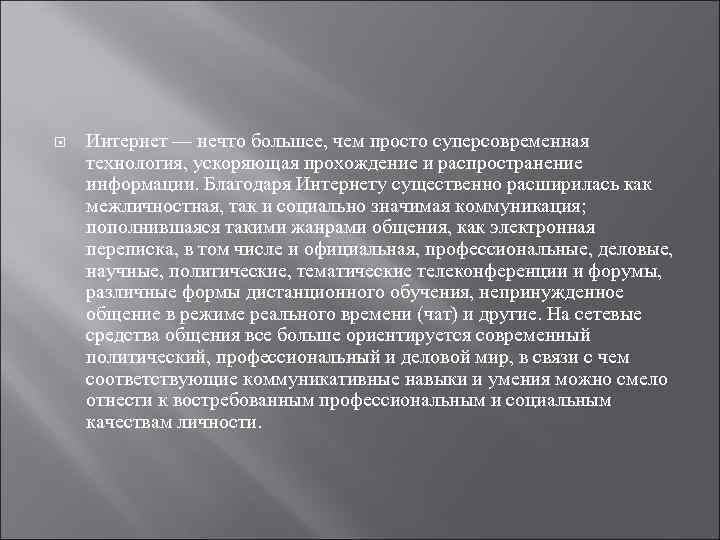 Интернет — нечто большее, чем просто суперсовременная технология, ускоряющая прохождение и распространение информации. Благодаря Интернету существенно расширилась как межличностная, так и социально значимая коммуникация; пополнившаяся такими жанрами общения, как электронная переписка, в том числе и официальная, профессиональные, деловые, научные, политические, тематические телеконференции и форумы, различные формы дистанционного обучения, непринужденное общение в режиме реального времени (чат) и другие. На сетевые средства общения все больше ориентируется современный политический, профессиональный и деловой мир, в связи с чем соответствующие коммуникативные навыки и умения можно смело отнести к востребованным профессиональным и социальным качествам личности.